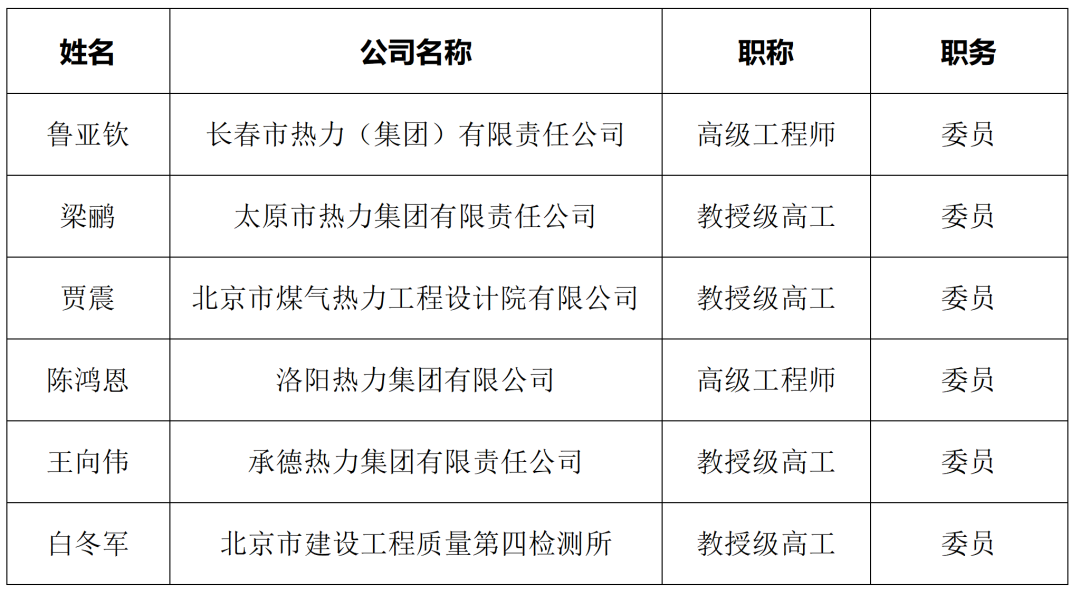 | 姓名 | 公司名称 | 职称 | 职务 |
|---|---|---|---|
| 鲁亚钦 | 长春市热力（集团）有限责任公司 | 高级工程师 | 委员 |
| 梁鹂 | 太原市热力集团有限责任公司 | 教授级高工 | 委员 |
| 贾震 | 北京市煤气热力工程设计院有限公司 | 教授级高工 | 委员 |
| 陈鸿恩 | 洛阳热力集团有限公司 | 高级工程师 | 委员 |
| 王向伟 | 承德热力集团有限责任公司 | 教授级高工 | 委员 |
| 白冬军 | 北京市建设工程质量第四检测所 | 教授级高工 | 委员 |